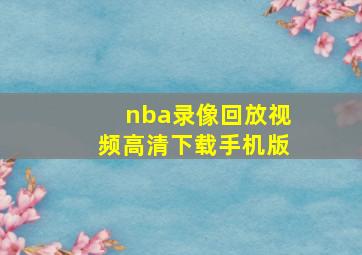 nba录像回放视频高清下载手机版